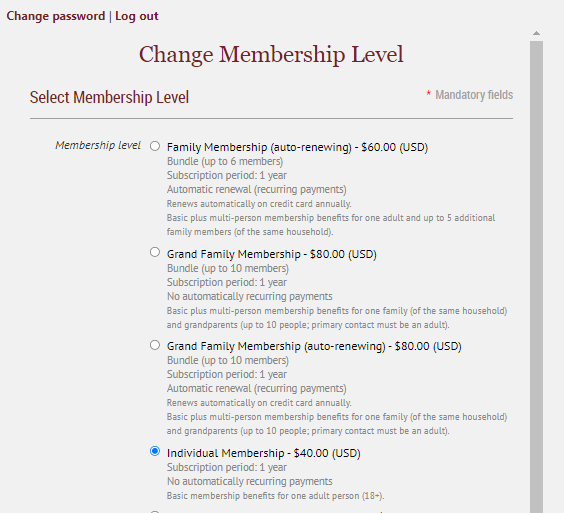 Change password | Log out

Change Membership Level

Select Membership Level

* Mandatory fields

Membership level

Family Membership (auto-renewing) - $60.00 (USD)
Bundle (up to 6 members)
Subscription period: 1 year
Automatic renewal (recurring payments)
Renews automatically on credit card annually.
Basic plus multi-person membership benefits for one adult and up to 5 additional family members (of the same household).

Grand Family Membership - $80.00 (USD)
Bundle (up to 10 members)
Subscription period: 1 year
No automatically recurring payments
Basic plus multi-person membership benefits for one family (of the same household) and grandparents (up to 10 people; primary contact must be an adult).

Grand Family Membership (auto-renewing) - $80.00 (USD)
Bundle (up to 10 members)
Subscription period: 1 year
Automatic renewal (recurring payments)
Renews automatically on credit card annually.
Basic plus multi-person membership benefits for one family (of the same household) and grandparents (up to 10 people; primary contact must be an adult).

Individual Membership - $40.00 (USD)
Subscription period: 1 year
No automatically recurring payments
Basic membership benefits for one adult person (18+).